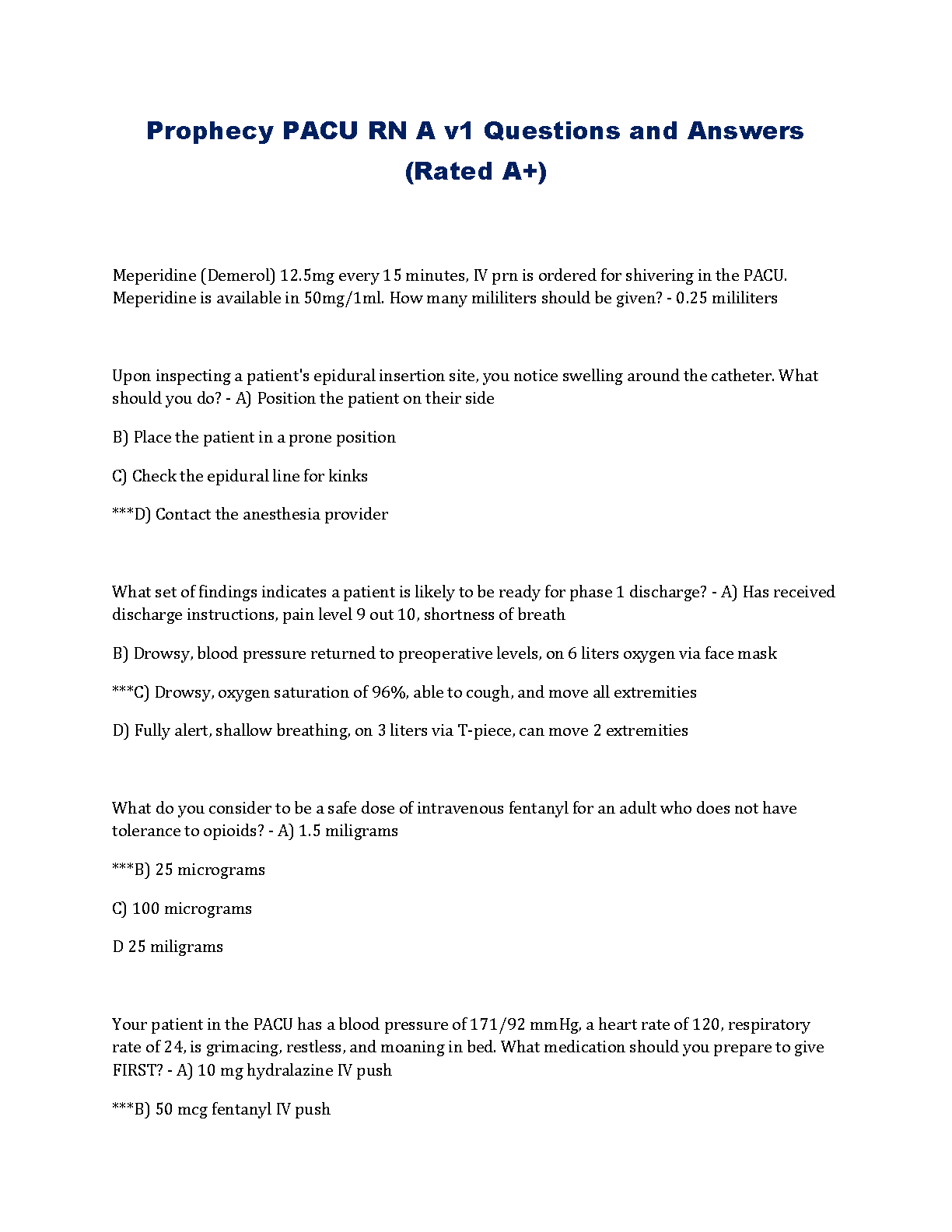 Prophecy PACU RN A v1 Questions and Answers (Rated A+)

Meperidine (Demerol) 12.5mg every 15 minutes, IV prn is ordered for shivering in the PACU. Meperidine is available in 50mg/1ml. How many mililiters should be given? - 0.25 mililiters

Upon inspecting a patient's epidural insertion site, you notice swelling around the catheter. What should you do? - A) Position the patient on their side

B) Place the patient in a prone position

C) Check the epidural line for kinks

***D) Contact the anesthesia provider

What set of findings indicates a patient is likely to be ready for phase 1 discharge? - A) Has received discharge instructions, pain level 9 out 10, shortness of breath

B) Drowsy, blood pressure returned to preoperative levels, on 6 liters oxygen via face mask

***C) Drowsy, oxygen saturation of 96%, able to cough, and move all extremities

D) Fully alert, shallow breathing, on 3 liters via T-piece, can move 2 extremities

What do you consider to be a safe dose of intravenous fentanyl for an adult who does not have tolerance to opioids? - A) 1.5 miligrams

***B) 25 micrograms

C) 100 micrograms

D 25 miligrams

Your patient in the PACU has a blood pressure of 171/92 mmHg, a heart rate of 120, respiratory rate of 24, is grimacing, restless, and moaning in bed. What medication should you prepare to give FIRST? - A) 10 mg hydralazine IV push

***B) 50 mcg fentanyl IV push